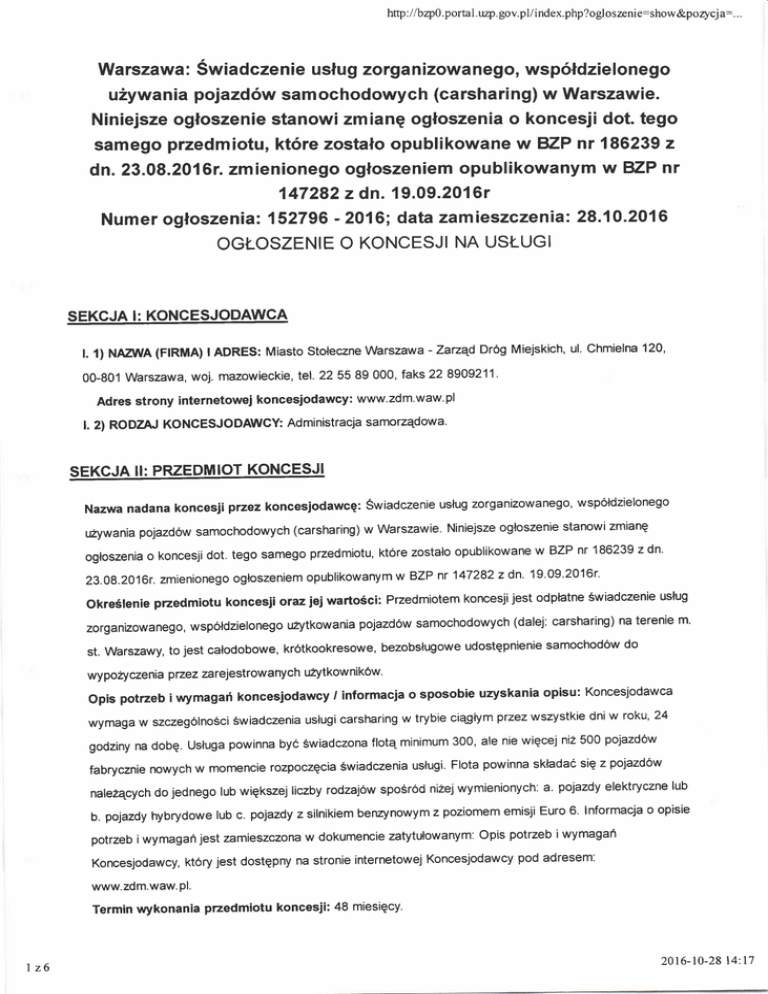 http://bzp0.portal.uzp.gov.pl/index.php?ogloszenie=show&pozycja=...

Warszawa: Świadczenie usług zorganizowanego, współdzielonego używania pojazdów samochodowych (carsharing) w Warszawie. Niniejsze ogłoszenie stanowi zmianę ogłoszenia o koncesji dot. tego samego przedmiotu, które zostało opublikowane w BZP nr 186239 z dn. 23.08.2016r. zmienionego ogłoszeniem opublikowanym w BZP nr 147282 z dn. 19.09.2016r
Numer ogłoszenia: 152796 - 2016; data zamieszczenia: 28.10.2016
OGŁOSZENIE O KONCESJI NA USŁUGI

SEKCJA I: KONCESJODAWCA

I. 1) NAZWA (FIRMA) I ADRES: Miasto Stołeczne Warszawa - Zarząd Dróg Miejskich, ul. Chmielna 120, 00-801 Warszawa, woj. mazowieckie, tel. 22 55 89 000, faks 22 8909211.

Adres strony internetowej koncesjodawcy: www.zdm.waw.pl

I. 2) RODZAJ KONCESJODAWCY: Administracja samorządowa.

SEKCJA II: PRZEDMIOT KONCESJI

Nazwa nadana koncesji przez koncesjodawcę: Świadczenie usług zorganizowanego, współdzielonego używania pojazdów samochodowych (carsharing) w Warszawie. Niniejsze ogłoszenie stanowi zmianę ogłoszenia o koncesji dot. tego samego przedmiotu, które zostało opublikowane w BZP nr 186239 z dn. 23.08.2016r. zmienionego ogłoszeniem opublikowanym w BZP nr 147282 z dn. 19.09.2016r.

Określenie przedmiotu koncesji oraz jej wartości: Przedmiotem koncesji jest odpłatne świadczenie usług zorganizowanego, współdzielonego użytkowania pojazdów samochodowych (dalej: carsharing) na terenie m. st. Warszawy, to jest całodobowe, krótkookresowe, bezobsługowe udostępnienie samochodów do wypożyczenia przez zarejestrowanych użytkowników.

Opis potrzeb i wymagań koncesjodawcy / informacja o sposobie uzyskania opisu: Koncesjodawca wymaga w szczególności świadczenia usługi carsharing w trybie ciągłym przez wszystkie dni w roku, 24 godziny na dobę. Usługa powinna być świadczona flotą minimum 300, ale nie więcej niż 500 pojazdów fabrycznie nowych w momencie rozpoczęcia świadczenia usługi. Flota powinna składać się z pojazdów należących do jednego lub większej liczby rodzajów spośród niżej wymienionych: a. pojazdy elektryczne lub b. pojazdy hybrydowe lub c. pojazdy z silnikiem benzynowym z poziomem emisji Euro 6. Informacja o opisie potrzeb i wymagań jest zamieszczona w dokumencie zatytułowanym: Opis potrzeb i wymagań Koncesjodawcy, który jest dostępny na stronie internetowej Koncesjodawcy pod adresem: www.zdm.waw.pl.

Termin wykonania przedmiotu koncesji: 48 miesięcy.

1 z 6

2016-10-28 14:17